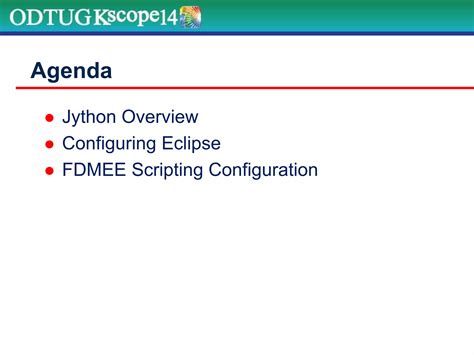 ODTUG Kscope14

Agenda

• Jython Overview
• Configuring Eclipse
• FDMEE Scripting Configuration